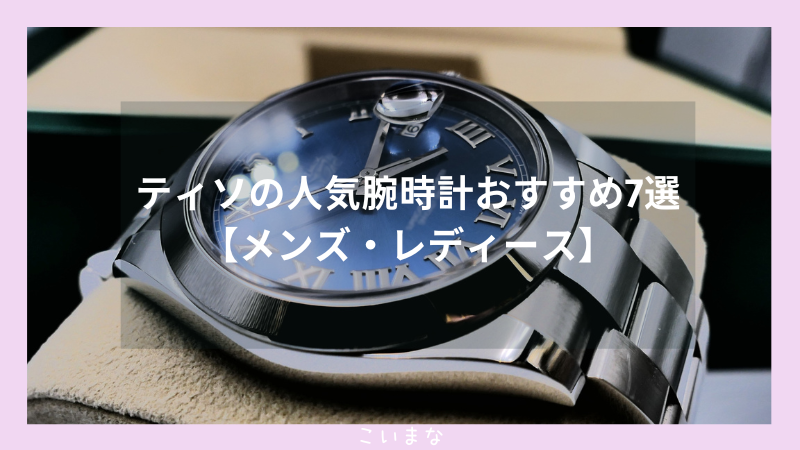 ティソの人気腕時計おすすめ7選
【メンズ・レディース】

こいまな